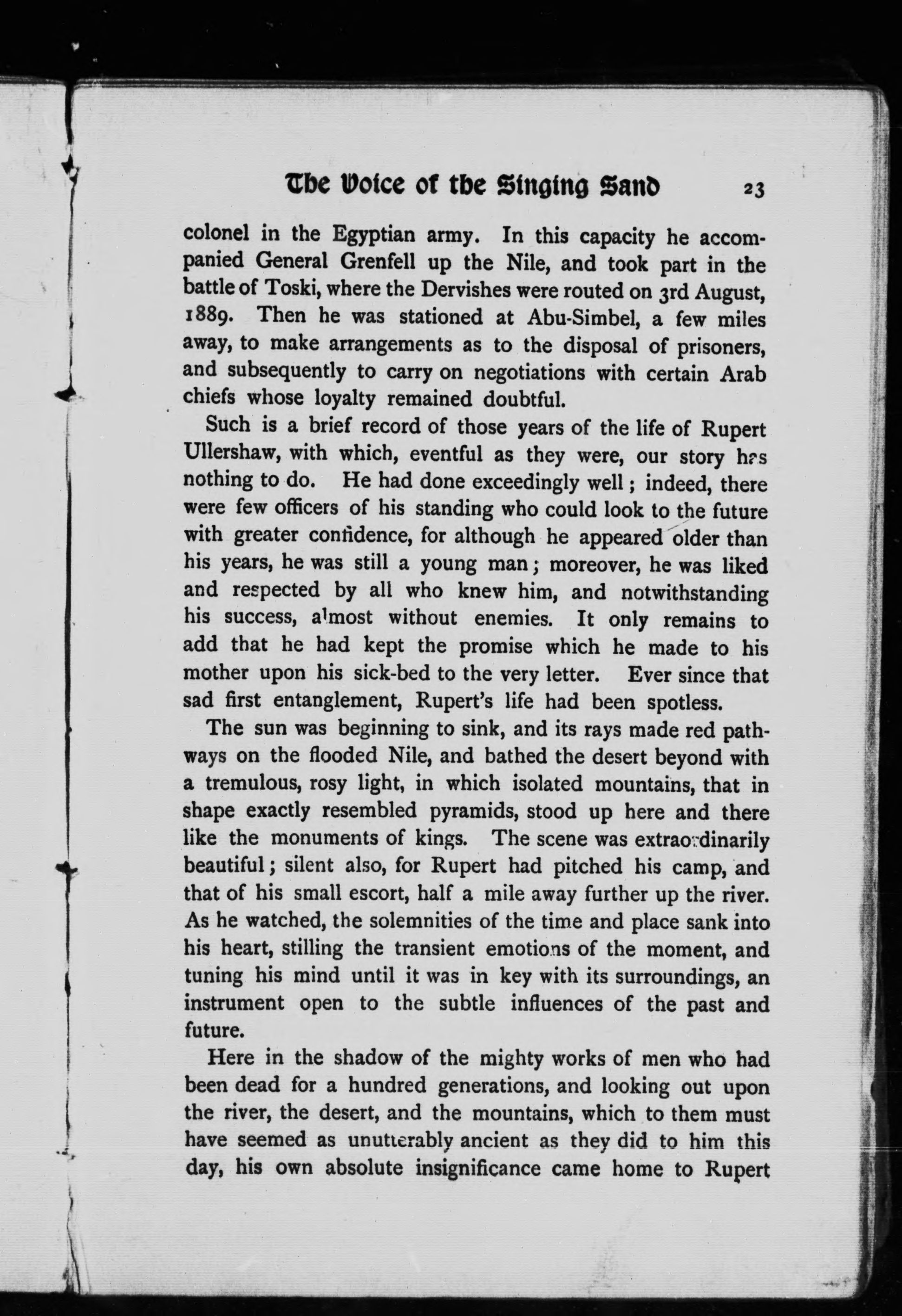 The Voice of the Singing Sand 23

colonel in the Egyptian army. In this capacity he accompanied General Grenfell up the Nile, and took part in the battle of Toski, where the Dervishes were routed on 3rd August, 1889. Then he was stationed at Abu-Simbel, a few miles away, to make arrangements as to the disposal of prisoners, and subsequently to carry on negotiations with certain Arab chiefs whose loyalty remained doubtful.

Such is a brief record of those years of the life of Rupert Ullershaw, with which, eventful as they were, our story has nothing to do. He had done exceedingly well; indeed, there were few officers of his standing who could look to the future with greater confidence, for although he appeared older than his years, he was still a young man; moreover, he was liked and respected by all who knew him, and notwithstanding his success, almost without enemies. It only remains to add that he had kept the promise which he made to his mother upon his sick-bed to the very letter. Ever since that sad first entanglement, Rupert's life had been spotless.

The sun was beginning to sink, and its rays made red pathways on the flooded Nile, and bathed the desert beyond with a tremulous, rosy light, in which isolated mountains, that in shape exactly resembled pyramids, stood up here and there like the monuments of kings. The scene was extraordinarily beautiful; silent also, for Rupert had pitched his camp, and that of his small escort, half a mile away further up the river. As he watched, the solemnities of the time and place sank into his heart, stilling the transient emotions of the moment, and tuning his mind until it was in key with its surroundings, an instrument open to the subtle influences of the past and future.

Here in the shadow of the mighty works of men who had been dead for a hundred generations, and looking out upon the river, the desert, and the mountains, which to them must have seemed as unutterably ancient as they did to him this day, his own absolute insignificance came home to Rupert